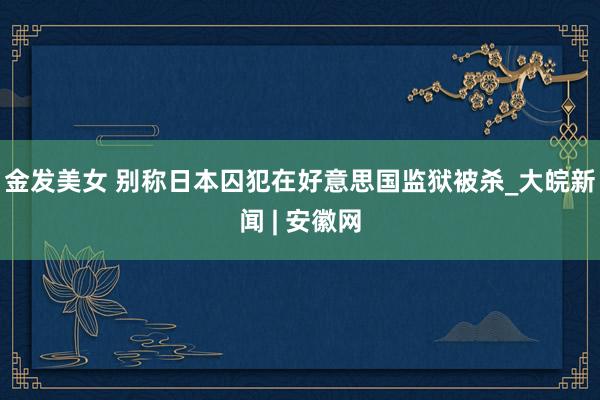 金发美女 别称日本囚犯在好意思国监狱被杀_大皖新闻 | 安徽网